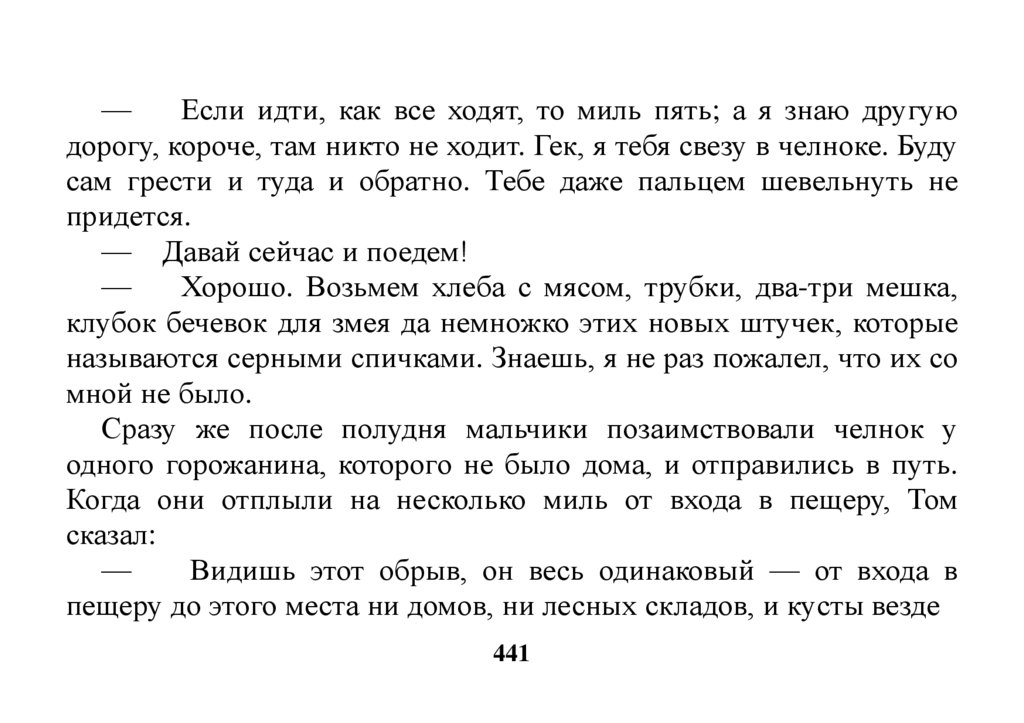 — Если идти, как все ходят, то миль пять; а я знаю другую дорогу, короче, там никто не ходит. Гек, я тебя свезу в челноке. Буду сам грести и туда и обратно. Тебе даже пальцем шевельнуть не придется.

— Давай сейчас и поедем!

— Хорошо. Возьмем хлеба с мясом, трубки, два-три мешка, клубок бечевок для змея да немножко этих новых штучек, которые называются серными спичками. Знаешь, я не раз пожалел, что их со мной не было.

Сразу же после полудня мальчики позаимствовали челнок у одного горожанина, которого не было дома, и отправились в путь. Когда они отплыли на несколько миль от входа в пещеру, Том сказал:

— Видишь этот обрыв, он весь одинаковый — от входа в пещеру до этого места ни домов, ни лесных складов, и кусты везде

441